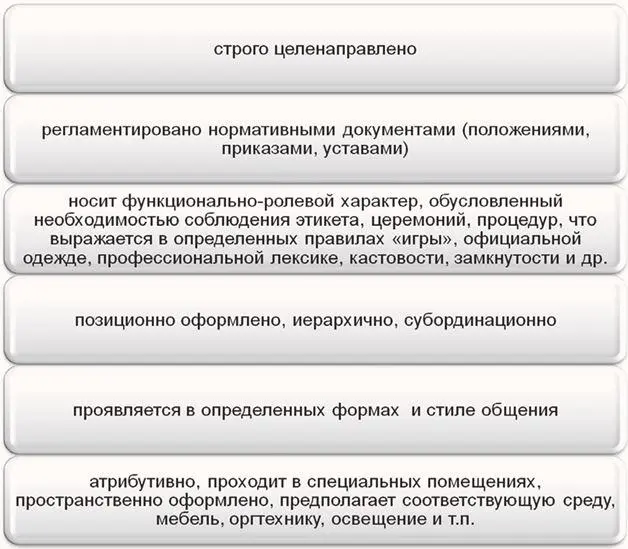 строго целенаправлено

регламентировано нормативными документами (положениями, приказами, уставами)

носит функционально-ролевой характер, обусловленный необходимостью соблюдения этикета, церемоний, процедур, что выражается в определенных правилах «игры», официальной одежде, профессиональной лексике, кастовости, замкнутости и др.

позиционно оформлено, иерархично, субординационно

проявляется в определенных формах и стиле общения

атрибутивно, проходит в специальных помещениях, пространственно оформлено, предполагает соответствующую среду, мебель, оргтехнику, освещение и т.п.